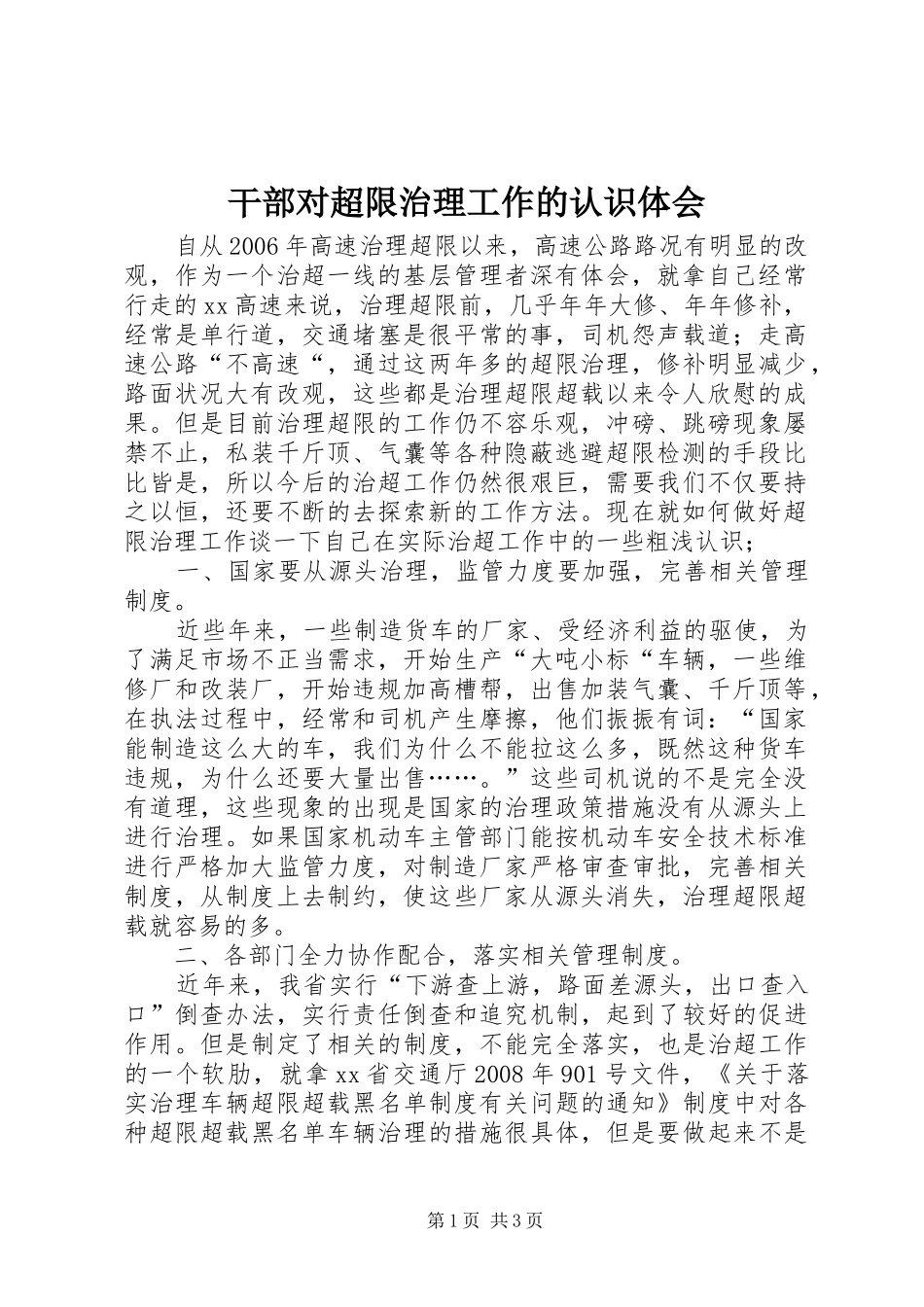 干部对超限治理工作的认识体会

自从2006年高速治理超限以来，高速公路路况有明显的改观，作为一个治超一线的基层管理者深有体会，就拿自己经常行走的xx高速来说，治理超限前，几乎年年大修、年年修补，经常是单行道，交通堵塞是很平常的事，司机怨声载道；走高速公路“不高速“，通过这两年多的超限治理，修补明显减少，路面状况大有改观，这些都是治理超限超载以来令人欣慰的成果。但是目前治理超限的工作仍不容乐观，冲磅、跳磅现象屡禁不止，私装千斤顶、气囊等各种隐蔽逃避超限检测的手段比比皆是，所以今后的治超工作仍然很艰巨，需要我们不仅要持之以恒，还要不断的去探索新的工作方法。现在就如何做好超限治理工作谈一下自己在实际治超工作中的一些粗浅认识；

一、国家要从源头治理，监管力度要加强，完善相关管理制度。

近些年来，一些制造货车的厂家、受经济利益的驱使，为了满足市场不正当需求，开始生产“大吨小标“车辆，一些维修厂和改装厂，开始违规加高槽帮，出售加装气囊、千斤顶等，在执法过程中，经常和司机产生摩擦，他们振振有词：“国家能制造这么大的车，我们为什么不能拉这么多，既然这种货车违规，为什么还要大量出售……。”这些司机说的不是完全没有道理，这些现象的出现是国家的治理政策措施没有从源头上进行治理。如果国家机动车主管部门能按机动车安全技术标准进行严格加大监管力度，对制造厂家严格审查审批，完善相关制度，从制度上去制约，使这些厂家从源头消失，治理超限超载就容易的多。

二、各部门全力协作配合，落实相关管理制度。

近年来，我省实行“下游查上游，路面差源头，出口查入口”倒查办法，实行责任倒查和追究机制，起到了较好的促进作用。但是制定了相关的制度，不能完全落实，也是治超工作的一个软肋，就拿xx省交通厅2008年901号文件，《关于落实治理车辆超限超载黑名单制度有关问题的通知》制度中对各种超限超载黑名单车辆治理的措施很具体，但是要做起来不是

第1页 共3页